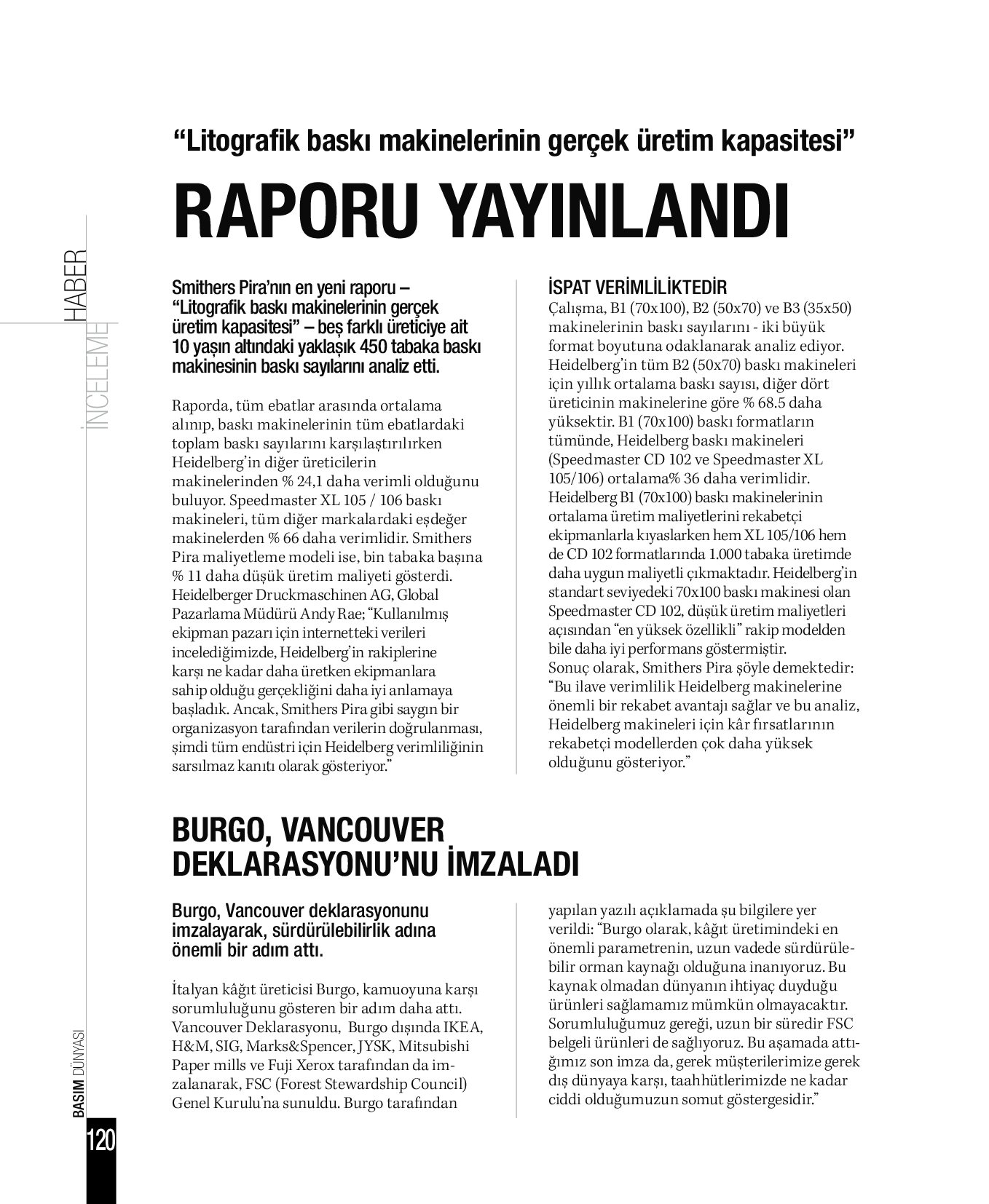 HABER
İNCELEME

"Litografik baskı makinelerinin gerçek üretim kapasitesi"

RAPORU YAYINLANDI

Smithers Pira'nın en yeni raporu – "Litografik baskı makinelerinin gerçek üretim kapasitesi" – beş farklı üreticiye ait 10 yaşın altındaki yaklaşık 450 tabaka baskı makinesinin baskı sayılarını analiz etti.

Raporda, tüm ebatlar arasında ortalama alınıp, baskı makinelerinin tüm ebatlardaki toplam baskı sayılarını karşılaştırılırken Heidelberg'in diğer üreticilerin makinelerinden % 24,1 daha verimli olduğunu buluyor. Speedmaster XL 105 / 106 baskı makineleri, tüm diğer markalardaki eşdeğer makinelerden % 66 daha verimlidir. Smithers Pira maliyetleme modeli ise, bin tabaka başına % 11 daha düşük üretim maliyeti gösterdi. Heidelberger Druckmaschinen AG, Global Pazarlama Müdürü Andy Rae; "Kullanılmış ekipman pazarı için internetteki verileri incelediğimizde, Heidelberg'in rakiplerine karşı ne kadar daha üretken ekipmanlara sahip olduğu gerçekliğini daha iyi anlamaya başladık. Ancak, Smithers Pira gibi saygın bir organizasyon tarafından verilerin doğrulanması, şimdi tüm endüstri için Heidelberg verimliliğinin sarsılmaz kanıtı olarak gösteriyor."

İSPAT VERİMLİLİKTEDİR
Çalışma, B1 (70x100), B2 (50x70) ve B3 (35x50) makinelerinin baskı sayılarını - iki büyük format boyutuna odaklanarak analiz ediyor. Heidelberg'in tüm B2 (50x70) baskı makineleri için yıllık ortalama baskı sayısı, diğer dört üreticinin makinelerine göre % 68.5 daha yüksektir. B1 (70x100) baskı formatların tümünde, Heidelberg baskı makineleri (Speedmaster CD 102 ve Speedmaster XL 105/106) ortalama% 36 daha verimlidir. Heidelberg B1 (70x100) baskı makinelerinin ortalama üretim maliyetlerini rekabetçi ekipmanlarla kıyaslarken hem XL 105/106 hem de CD 102 formatlarında 1.000 tabaka üretimde daha uygun maliyetli çıkmaktadır. Heidelberg'in standart seviyedeki 70x100 baskı makinesi olan Speedmaster CD 102, düşük üretim maliyetleri açısından "en yüksek özellikli" rakip modelden bile daha iyi performans göstermiştir.
Sonuç olarak, Smithers Pira şöyle demektedir: "Bu ilave verimlilik Heidelberg makinelerine önemli bir rekabet avantajı sağlar ve bu analiz, Heidelberg makineleri için kâr fırsatlarının rekabetçi modellerden çok daha yüksek olduğunu gösteriyor."

BURGO, VANCOUVER DEKLARASYONU'NU İMZALADI

Burgo, Vancouver deklarasyonunu imzalayarak, sürdürülebilirlik adına önemli bir adım attı.

İtalyan kâğıt üreticisi Burgo, kamuoyuna karşı sorumluluğunu gösteren bir adım daha attı. Vancouver Deklarasyonu, Burgo dışında IKEA, H&M, SIG, Marks&Spencer, JYSK, Mitsubishi Paper mills ve Fuji Xerox tarafından da imzalanarak, FSC (Forest Stewardship Council) Genel Kurulu'na sunuldu. Burgo tarafından yapılan yazılı açıklamada şu bilgilere yer verildi: "Burgo olarak, kâğıt üretimindeki en önemli parametrenin, uzun vadede sürdürülebilir orman kaynağı olduğuna inanıyoruz. Bu kaynak olmadan dünyanın ihtiyaç duyduğu ürünleri sağlamamız mümkün olmayacaktır. Sorumluluğumuz gereği, uzun bir süredir FSC belgeli ürünleri de sağlıyoruz. Bu aşamada attığımız son imza da, gerek müşterilerimize gerek dış dünyaya karşı, taahhütlerimizde ne kadar ciddi olduğumuzun somut göstergesidir."

BASIM DÜNYASI
120